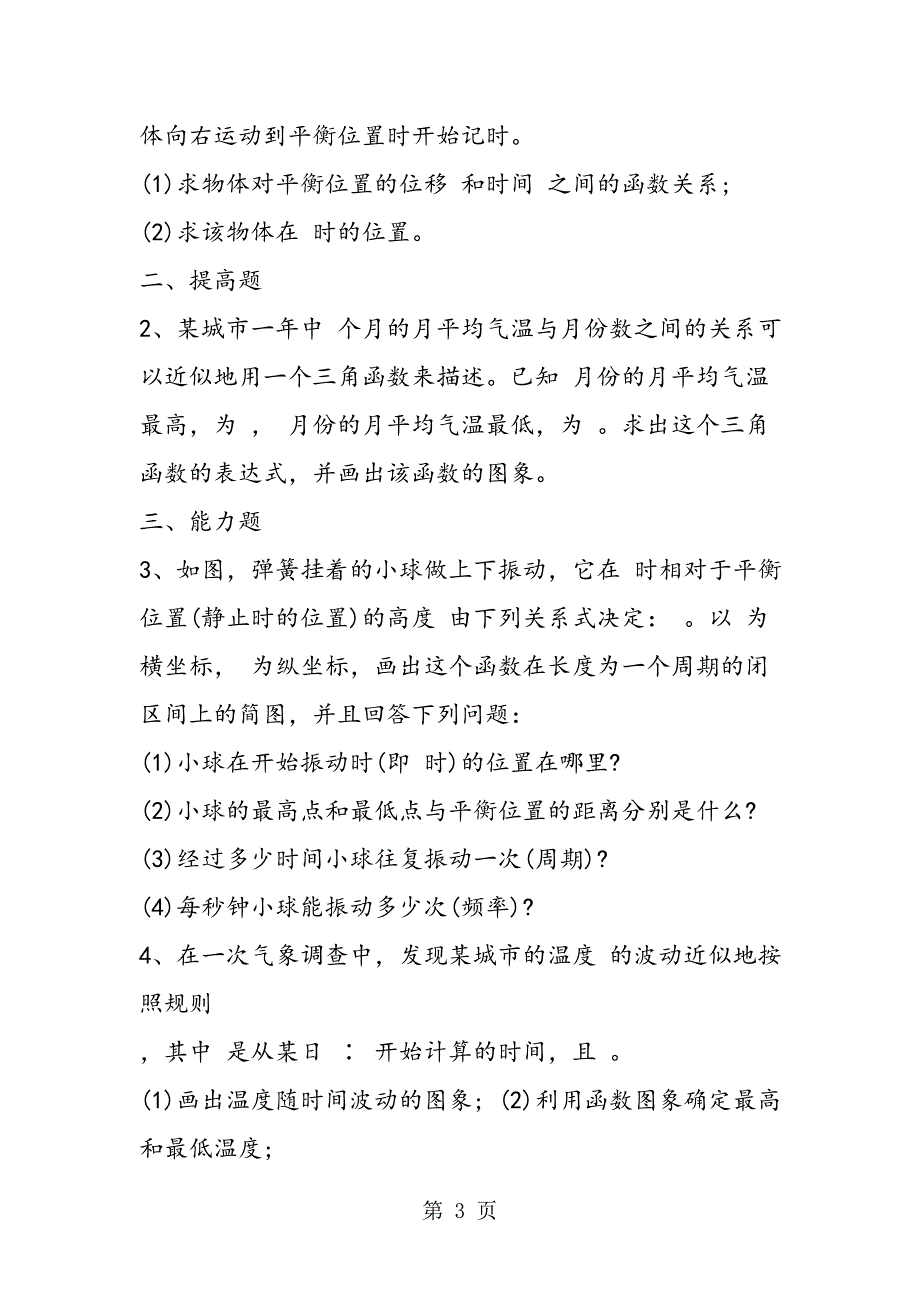 体向右运动到平衡位置时开始记时。

(1)求物体对平衡位置的位移 和时间 之间的函数关系；

(2)求该物体在 时的位置。

二、提高题

2、某城市一年中 个月的月平均气温与月份数之间的关系可以近似地用一个三角函数来描述。已知 月份的月平均气温最高，为 ， 月份的月平均气温最低，为 。求出这个三角函数的表达式，并画出该函数的图象。

三、能力题

3、如图，弹簧挂着的小球做上下振动，它在 时相对于平衡位置(静止时的位置)的高度 由下列关系式决定： 。以 为横坐标， 为纵坐标，画出这个函数在长度为一个周期的闭区间上的简图，并且回答下列问题：

(1)小球在开始振动时(即 时)的位置在哪里?

(2)小球的最高点和最低点与平衡位置的距离分别是什么?

(3)经过多少时间小球往复振动一次(周期)?

(4)每秒钟小球能振动多少次(频率)?

4、在一次气象调查中，发现某城市的温度 的波动近似地按照规则

，其中 是从某日 ： 开始计算的时间，且 。

(1)画出温度随时间波动的图象；(2)利用函数图象确定最高和最低温度；

第 3 页